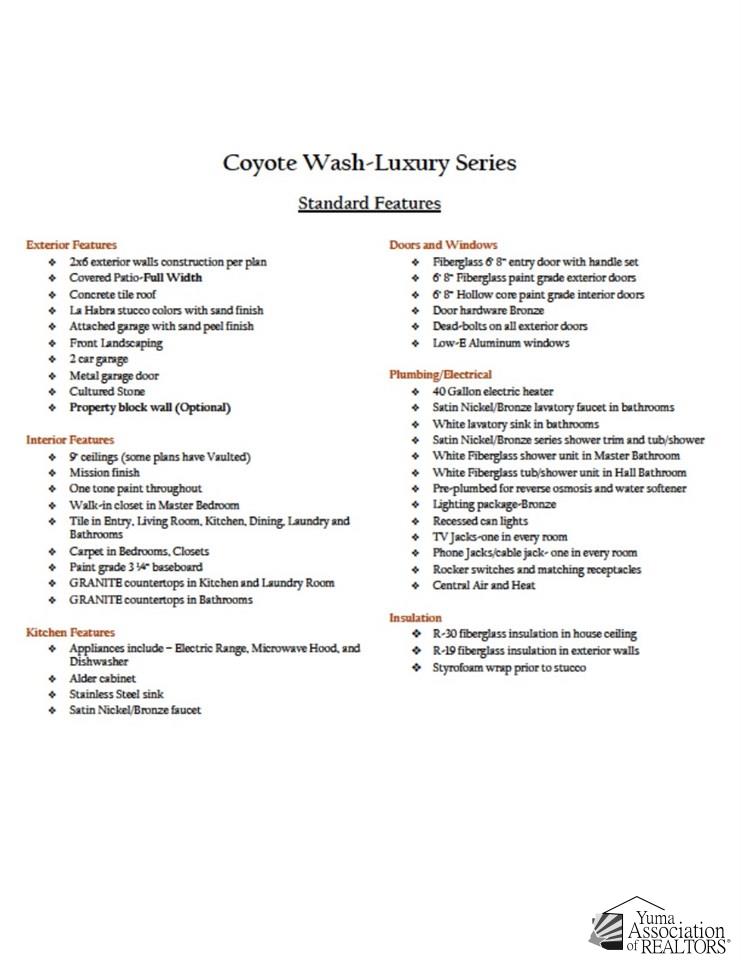 Coyote Wash-Luxury Series

Standard Features

Exterior Features
❖ 2x6 exterior walls construction per plan
❖ Covered Patio-Full Width
❖ Concrete tile roof
❖ La Habra stucco colors with sand finish
❖ Attached garage with sand peel finish
❖ Front Landscaping
❖ 2 car garage
❖ Metal garage door
❖ Cultured Stone
❖ Property block wall (Optional)

Interior Features
❖ 9' ceilings (some plans have Vaulted)
❖ Mission finish
❖ One tone paint throughout
❖ Walk-in closet in Master Bedroom
❖ Tile in Entry, Living Room, Kitchen, Dining, Laundry and Bathrooms
❖ Carpet in Bedrooms, Closets
❖ Paint grade 3 ¼" baseboard
❖ GRANITE countertops in Kitchen and Laundry Room
❖ GRANITE countertops in Bathrooms

Kitchen Features
❖ Appliances include – Electric Range, Microwave Hood, and Dishwasher
❖ Alder cabinet
❖ Stainless Steel sink
❖ Satin Nickel/Bronze faucet

Doors and Windows
❖ Fiberglass 6' 8" entry door with handle set
❖ 6' 8" Fiberglass paint grade exterior doors
❖ 6' 8" Hollow core paint grade interior doors
❖ Door hardware Bronze
❖ Dead-bolts on all exterior doors
❖ Low-E Aluminum windows

Plumbing/Electrical
❖ 40 Gallon electric heater
❖ Satin Nickel/Bronze lavatory faucet in bathrooms
❖ White lavatory sink in bathrooms
❖ Satin Nickel/Bronze series shower trim and tub/shower
❖ White Fiberglass shower unit in Master Bathroom
❖ White Fiberglass tub/shower unit in Hall Bathroom
❖ Pre-plumbed for reverse osmosis and water softener
❖ Lighting package-Bronze
❖ Recessed can lights
❖ TV Jacks-one in every room
❖ Phone Jacks/cable jack- one in every room
❖ Rocker switches and matching receptacles
❖ Central Air and Heat

Insulation
❖ R-30 fiberglass insulation in house ceiling
❖ R-19 fiberglass insulation in exterior walls
❖ Styrofoam wrap prior to stucco

Yuma Association of REALTORS®